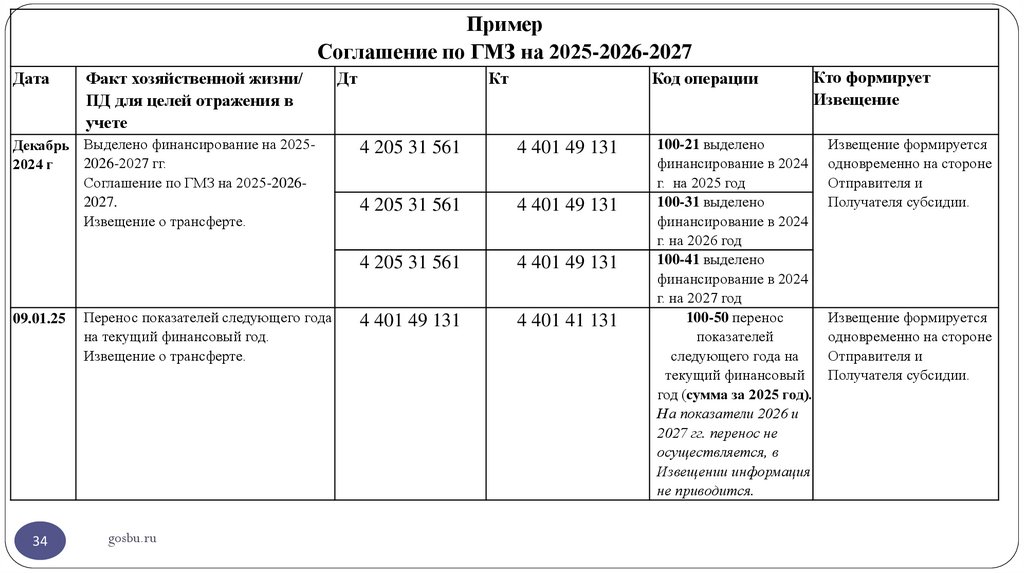 Пример
Соглашение по ГМЗ на 2025-2026-2027

| Дата | Факт хозяйственной жизни/ ПД для целей отражения в учете | Дт | Кт | Код операции | Кто формирует Извещение |
|---|---|---|---|---|---|
| Декабрь 2024 г | Выделено финансирование на 2025-2026-2027 гг. Соглашение по ГМЗ на 2025-2026-2027. Извещение о трансферте. | 4 205 31 561 | 4 401 49 131 | 100-21 выделено финансирование в 2024 г. на 2025 год | Извещение формируется одновременно на стороне Отправителя и Получателя субсидии. |
| | | 4 205 31 561 | 4 401 49 131 | 100-31 выделено финансирование в 2024 г. на 2026 год | |
| | | 4 205 31 561 | 4 401 49 131 | 100-41 выделено финансирование в 2024 г. на 2027 год | |
| 09.01.25 | Перенос показателей следующего года на текущий финансовый год. Извещение о трансферте. | 4 401 49 131 | 4 401 41 131 | 100-50 перенос показателей следующего года на текущий финансовый год (сумма за 2025 год). На показатели 2026 и 2027 гг. перенос не осуществляется, в Извещении информация не приводится. | Извещение формируется одновременно на стороне Отправителя и Получателя субсидии. |

34
gosbu.ru